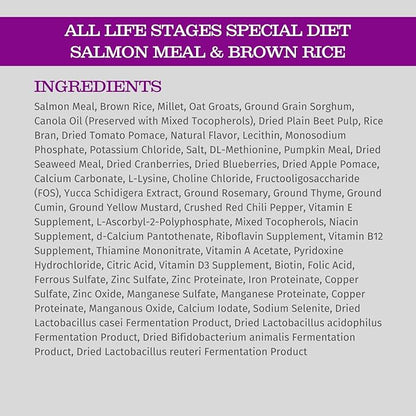 ALL LIFE STAGES SPECIAL DIET
SALMON MEAL & BROWN RICE

INGREDIENTS

Salmon Meal, Brown Rice, Millet, Oat Groats, Ground Grain Sorghum, Canola Oil (Preserved with Mixed Tocopherols), Dried Plain Beet Pulp, Rice Bran, Dried Tomato Pomace, Natural Flavor, Lecithin, Monosodium Phosphate, Potassium Chloride, Salt, DL-Methionine, Pumpkin Meal, Dried Seaweed Meal, Dried Cranberries, Dried Blueberries, Dried Apple Pomace, Calcium Carbonate, L-Lysine, Choline Chloride, Fructooligosaccharide (FOS), Yucca Schidigera Extract, Ground Rosemary, Ground Thyme, Ground Cumin, Ground Yellow Mustard, Crushed Red Chili Pepper, Vitamin E Supplement, L-Ascorbyl-2-Polyphosphate, Mixed Tocopherols, Niacin Supplement, d-Calcium Pantothenate, Riboflavin Supplement, Vitamin B12 Supplement, Thiamine Mononitrate, Vitamin A Acetate, Pyridoxine Hydrochloride, Citric Acid, Vitamin D3 Supplement, Biotin, Folic Acid, Ferrous Sulfate, Zinc Sulfate, Zinc Proteinate, Iron Proteinate, Copper Sulfate, Zinc Oxide, Manganese Sulfate, Manganese Proteinate, Copper Proteinate, Manganous Oxide, Calcium Iodate, Sodium Selenite, Dried Lactobacillus casei Fermentation Product, Dried Lactobacillus acidophilus Fermentation Product, Dried Bifidobacterium animalis Fermentation Product, Dried Lactobacillus reuteri Fermentation Product